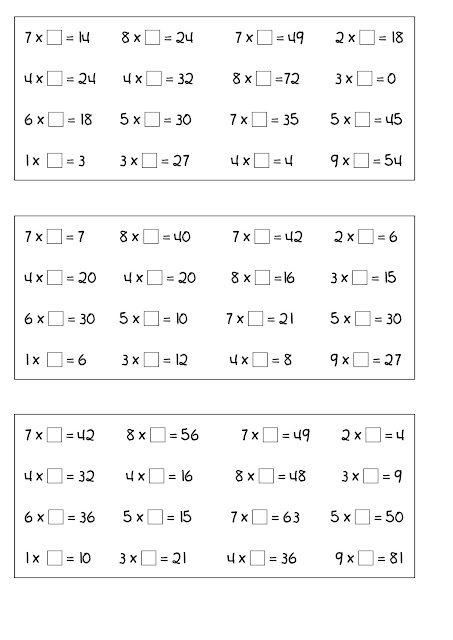 $7 \times \square = 14$ $8 \times \square = 24$ $7 \times \square = 49$ $2 \times \square = 18$

$4 \times \square = 24$ $4 \times \square = 32$ $8 \times \square = 72$ $3 \times \square = 0$

$6 \times \square = 18$ $5 \times \square = 30$ $7 \times \square = 35$ $5 \times \square = 45$

$1 \times \square = 3$ $3 \times \square = 27$ $4 \times \square = 4$ $9 \times \square = 54$

$7 \times \square = 7$ $8 \times \square = 40$ $7 \times \square = 42$ $2 \times \square = 6$

$4 \times \square = 20$ $4 \times \square = 20$ $8 \times \square = 16$ $3 \times \square = 15$

$6 \times \square = 30$ $5 \times \square = 10$ $7 \times \square = 21$ $5 \times \square = 30$

$1 \times \square = 6$ $3 \times \square = 12$ $4 \times \square = 8$ $9 \times \square = 27$

$7 \times \square = 42$ $8 \times \square = 56$ $7 \times \square = 49$ $2 \times \square = 4$

$4 \times \square = 32$ $4 \times \square = 16$ $8 \times \square = 48$ $3 \times \square = 9$

$6 \times \square = 36$ $5 \times \square = 15$ $7 \times \square = 63$ $5 \times \square = 50$

$1 \times \square = 10$ $3 \times \square = 21$ $4 \times \square = 36$ $9 \times \square = 81$